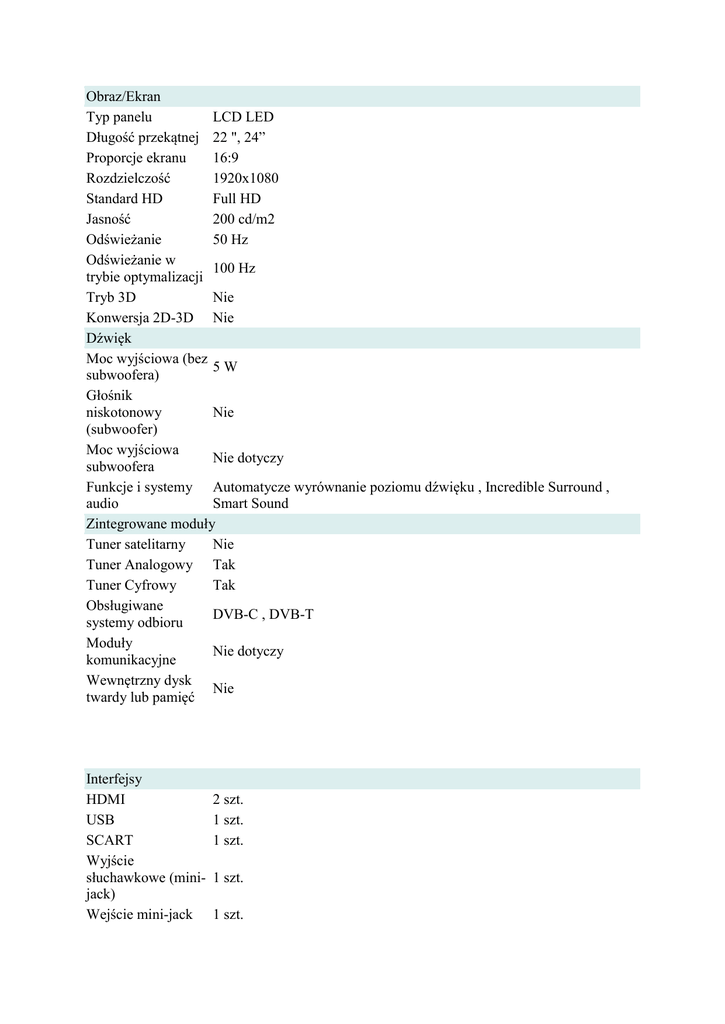 | Obraz/Ekran | |
|---|---|
| Typ panelu | LCD LED |
| Długość przekątnej | 22 ", 24” |
| Proporcje ekranu | 16:9 |
| Rozdzielczość | 1920x1080 |
| Standard HD | Full HD |
| Jasność | 200 cd/m2 |
| Odświeżanie | 50 Hz |
| Odświeżanie w trybie optymalizacji | 100 Hz |
| Tryb 3D | Nie |
| Konwersja 2D-3D | Nie |
| Dźwięk | |
| Moc wyjściowa (bez subwoofera) | 5 W |
| Głośnik niskotonowy (subwoofer) | Nie |
| Moc wyjściowa subwoofera | Nie dotyczy |
| Funkcje i systemy audio | Automatycze wyrównanie poziomu dźwięku , Incredible Surround , Smart Sound |
| Zintegrowane moduły | |
| Tuner satelitarny | Nie |
| Tuner Analogowy | Tak |
| Tuner Cyfrowy | Tak |
| Obsługiwane systemy odbioru | DVB-C , DVB-T |
| Moduły komunikacyjne | Nie dotyczy |
| Wewnętrzny dysk twardy lub pamięć | Nie |

| Interfejsy | |
|---|---|
| HDMI | 2 szt. |
| USB | 1 szt. |
| SCART | 1 szt. |
| Wyjście słuchawkowe (mini-jack) | 1 szt. |
| Wejście mini-jack | 1 szt. |